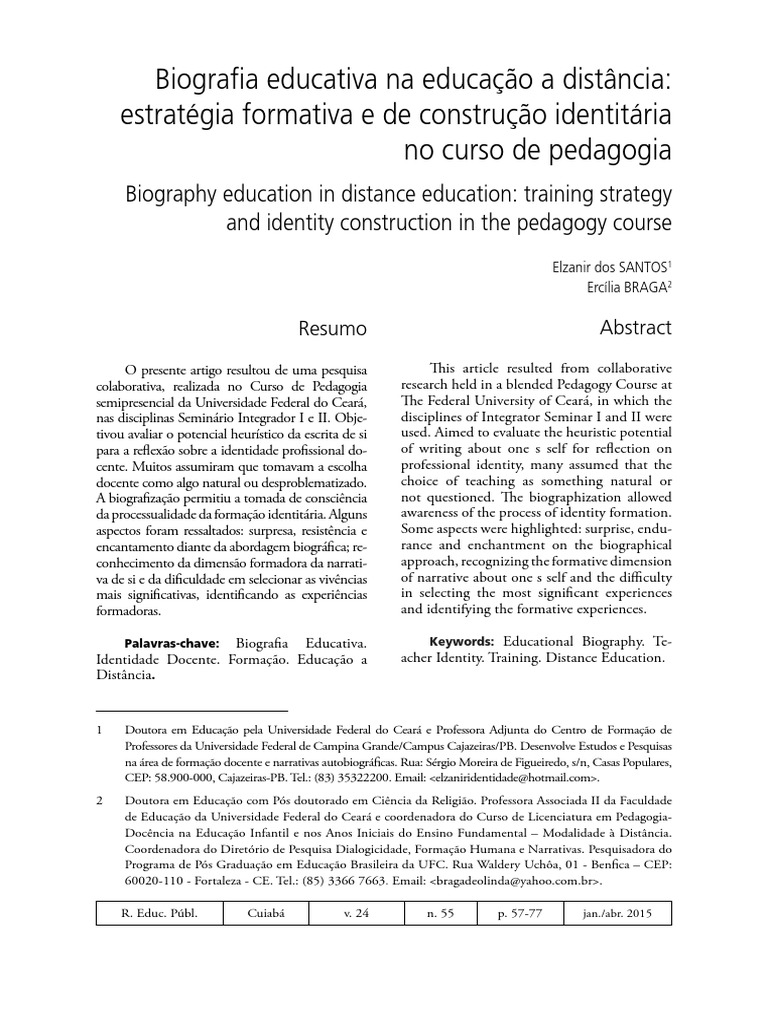 Biografia educativa na educação a distância: estratégia formativa e de construção identitária no curso de pedagogia

Biography education in distance education: training strategy and identity construction in the pedagogy course

Elzanir dos SANTOS$^1$
Ercília BRAGA$^2$

Resumo

O presente artigo resultou de uma pesquisa colaborativa, realizada no Curso de Pedagogia semipresencial da Universidade Federal do Ceará, nas disciplinas Seminário Integrador I e II. Objetivou avaliar o potencial heurístico da escrita de si para a reflexão sobre a identidade profissional docente. Muitos assumiram que tomavam a escolha docente como algo natural ou desproblematizado. A biografização permitiu a tomada de consciência da processualidade da formação identitária. Alguns aspectos foram ressaltados: surpresa, resistência e encantamento diante da abordagem biográfica; reconhecimento da dimensão formadora da narrativa de si e da dificuldade em selecionar as vivências mais significativas, identificando as experiências formadoras.

Palavras-chave: Biografia Educativa. Identidade Docente. Formação. Educação a Distância.

Abstract

This article resulted from collaborative research held in a blended Pedagogy Course at The Federal University of Ceará, in which the disciplines of Integrator Seminar I and II were used. Aimed to evaluate the heuristic potential of writing about one s self for reflection on professional identity, many assumed that the choice of teaching as something natural or not questioned. The biographization allowed awareness of the process of identity formation. Some aspects were highlighted: surprise, endurance and enchantment on the biographical approach, recognizing the formative dimension of narrative about one s self and the difficulty in selecting the most significant experiences and identifying the formative experiences.

Keywords: Educational Biography. Teacher Identity. Training. Distance Education.

1 Doutora em Educação pela Universidade Federal do Ceará e Professora Adjunta do Centro de Formação de Professores da Universidade Federal de Campina Grande/Campus Cajazeiras/PB. Desenvolve Estudos e Pesquisas na área de formação docente e narrativas autobiográficas. Rua: Sérgio Moreira de Figueiredo, s/n, Casas Populares, CEP: 58.900-000, Cajazeiras-PB. Tel.: (83) 35322200. Email: <elzaniridentidade@hotmail.com>.

2 Doutora em Educação com Pós doutorado em Ciência da Religião. Professora Associada II da Faculdade de Educação da Universidade Federal do Ceará e coordenadora do Curso de Licenciatura em Pedagogia-Docência na Educação Infantil e nos Anos Iniciais do Ensino Fundamental – Modalidade à Distância. Coordenadora do Diretório de Pesquisa Dialogicidade, Formação Humana e Narrativas. Pesquisadora do Programa de Pós Graduação em Educação Brasileira da UFC. Rua Waldery Uchôa, 01 - Benfica – CEP: 60020-110 - Fortaleza - CE. Tel.: (85) 3366 7663. Email: <bragadeolinda@yahoo.com.br>.

| R. Educ. Públ. | Cuiabá | v. 24 | n. 55 | p. 57-77 | jan./abr. 2015 |
|---|---|---|---|---|---|